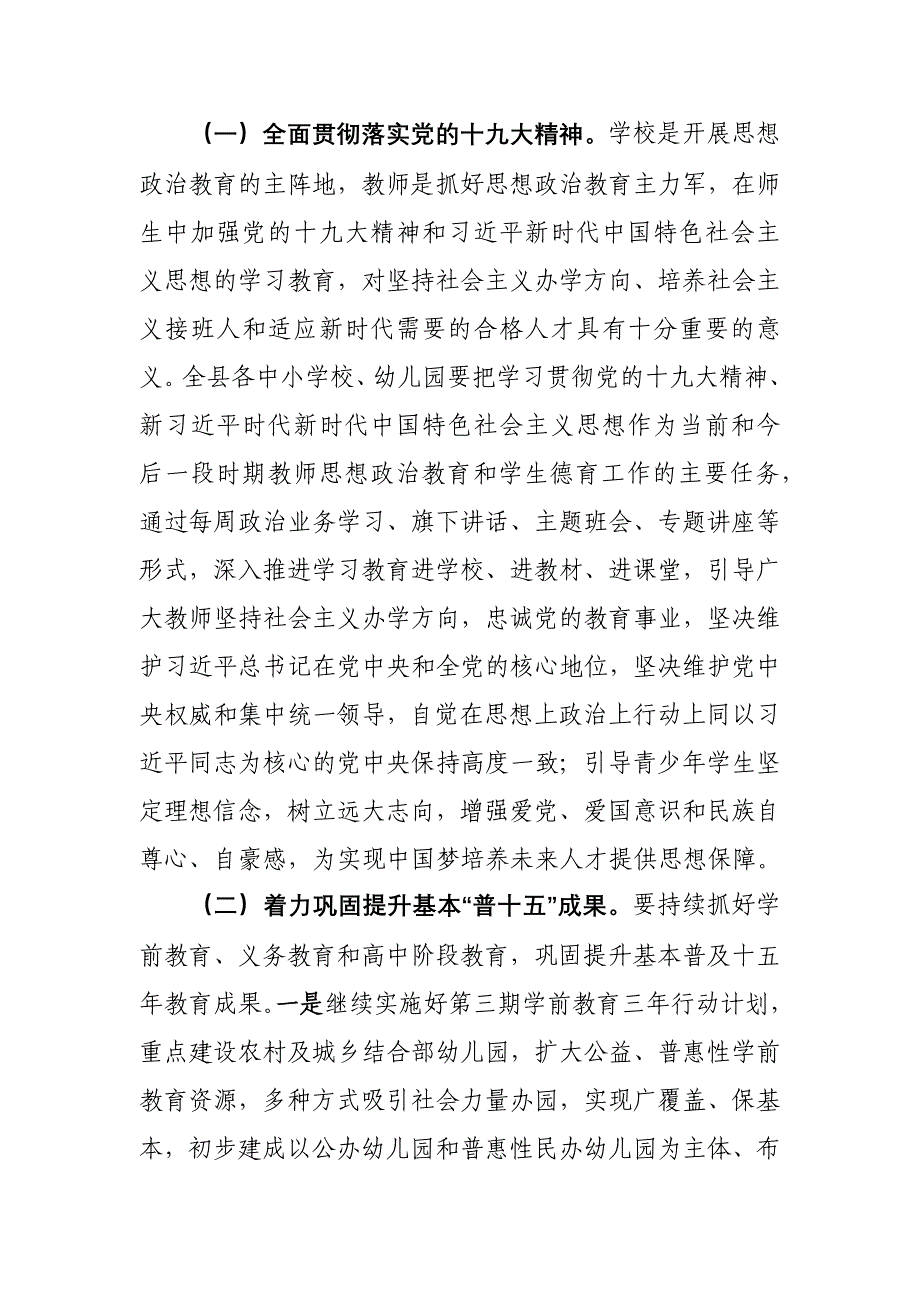 （一）全面贯彻落实党的十九大精神。学校是开展思想政治教育的主阵地，教师是抓好思想政治教育主力军，在师生中加强党的十九大精神和习近平新时代中国特色社会主义思想的学习教育，对坚持社会主义办学方向、培养社会主义接班人和适应新时代需要的合格人才具有十分重要的意义。全县各中小学校、幼儿园要把学习贯彻党的十九大精神、新习近平时代新时代中国特色社会主义思想作为当前和今后一段时期教师思想政治教育和学生德育工作的主要任务，通过每周政治业务学习、旗下讲话、主题班会、专题讲座等形式，深入推进学习教育进学校、进教材、进课堂，引导广大教师坚持社会主义办学方向，忠诚党的教育事业，坚决维护习近平总书记在党中央和全党的核心地位，坚决维护党中央权威和集中统一领导，自觉在思想上政治上行动上同以习近平同志为核心的党中央保持高度一致；引导青少年学生坚定理想信念，树立远大志向，增强爱党、爱国意识和民族自尊心、自豪感，为实现中国梦培养未来人才提供思想保障。

（二）着力巩固提升基本“普十五”成果。要持续抓好学前教育、义务教育和高中阶段教育，巩固提升基本普及十五年教育成果。一是继续实施好第三期学前教育三年行动计划，重点建设农村及城乡结合部幼儿园，扩大公益、普惠性学前教育资源，多种方式吸引社会力量办园，实现广覆盖、保基本，初步建成以公办幼儿园和普惠性民办幼儿园为主体、布